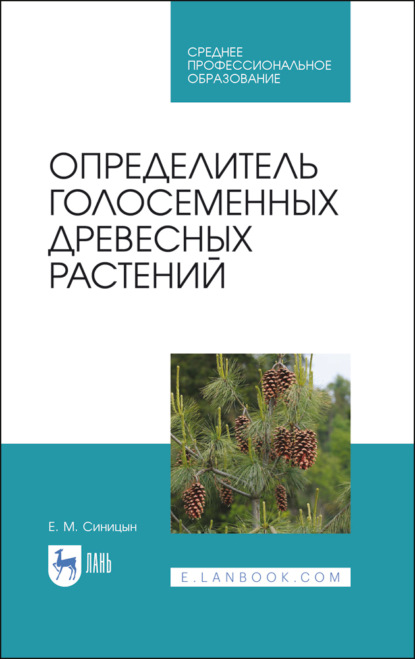 СРЕДНЕЕ ПРОФЕССИОНАЛЬНОЕ ОБРАЗОВАНИЕ

ОПРЕДЕЛИТЕЛЬ ГОЛОСЕМЕННЫХ ДРЕВЕСНЫХ РАСТЕНИЙ

Е. М. Синицын

ЛАНЬ

E.LANBOOK.COM